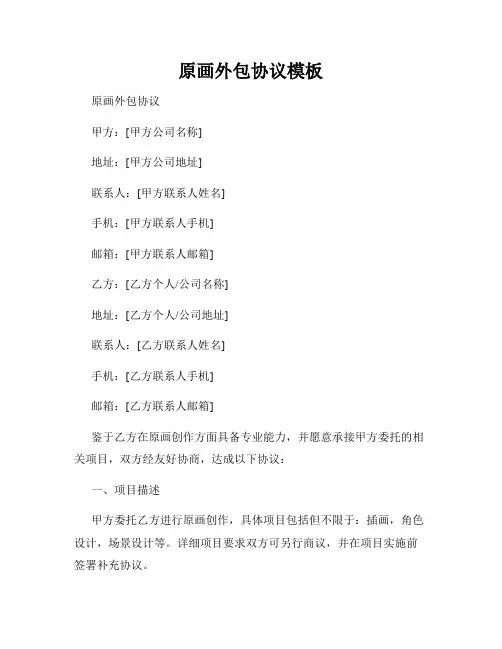 原画外包协议模板

原画外包协议

甲方：[甲方公司名称]

地址：[甲方公司地址]

联系人：[甲方联系人姓名]

手机：[甲方联系人手机]

邮箱：[甲方联系人邮箱]

乙方：[乙方个人/公司名称]

地址：[乙方个人/公司地址]

联系人：[乙方联系人姓名]

手机：[乙方联系人手机]

邮箱：[乙方联系人邮箱]

鉴于乙方在原画创作方面具备专业能力，并愿意承接甲方委托的相关项目，双方经友好协商，达成以下协议：

一、项目描述

甲方委托乙方进行原画创作，具体项目包括但不限于：插画，角色设计，场景设计等。详细项目要求双方可另行商议，并在项目实施前签署补充协议。